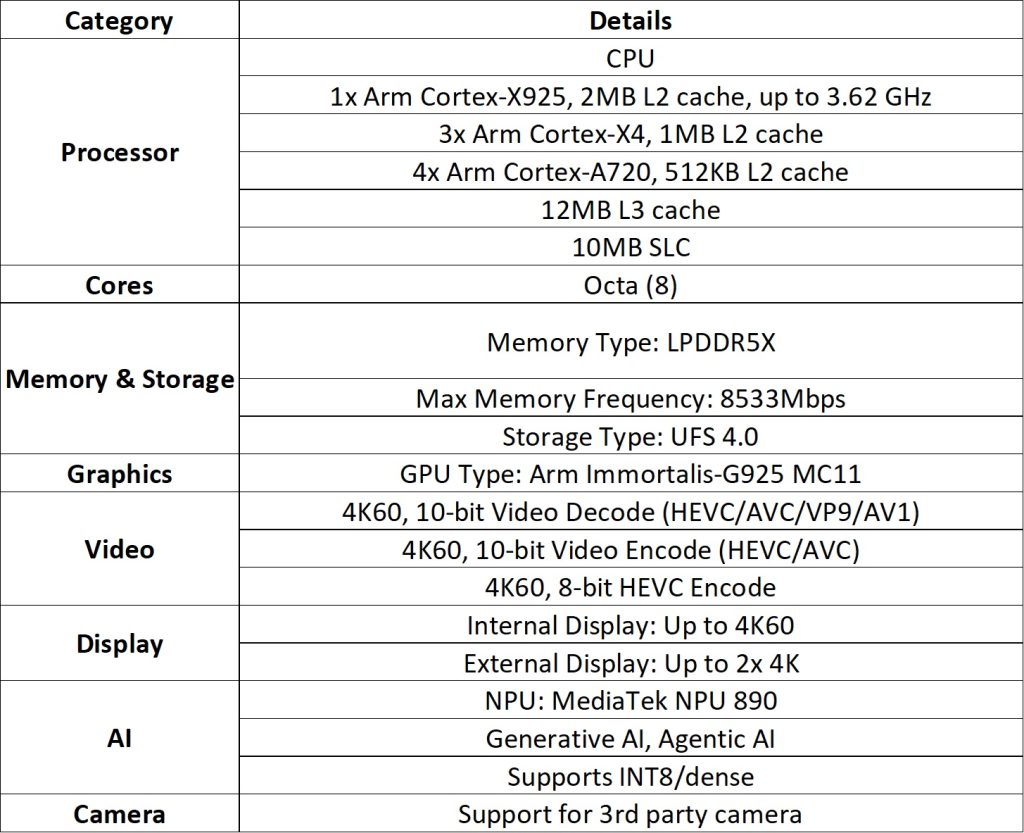 | Category | Details |
|---|---|
| Processor | CPU |
|  | 1x Arm Cortex-X925, 2MB L2 cache, up to 3.62 GHz |
|  | 3x Arm Cortex-X4, 1MB L2 cache |
|  | 4x Arm Cortex-A720, 512KB L2 cache |
|  | 12MB L3 cache |
|  | 10MB SLC |
| Cores | Octa (8) |
| Memory & Storage | Memory Type: LPDDR5X |
|  | Max Memory Frequency: 8533Mbps |
|  | Storage Type: UFS 4.0 |
| Graphics | GPU Type: Arm Immortalis-G925 MC11 |
| Video | 4K60, 10-bit Video Decode (HEVC/AVC/VP9/AV1) |
|  | 4K60, 10-bit Video Encode (HEVC/AVC) |
|  | 4K60, 8-bit HEVC Encode |
| Display | Internal Display: Up to 4K60 |
|  | External Display: Up to 2x 4K |
| AI | NPU: MediaTek NPU 890 |
|  | Generative AI, Agentic AI |
|  | Supports INT8/dense |
| Camera | Support for 3rd party camera |